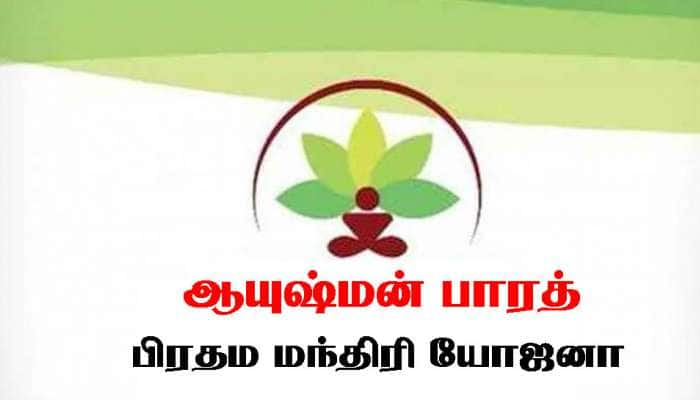 ஆயுஷ்மன் பாரத்

பிரதம மந்திரி யோஜனா